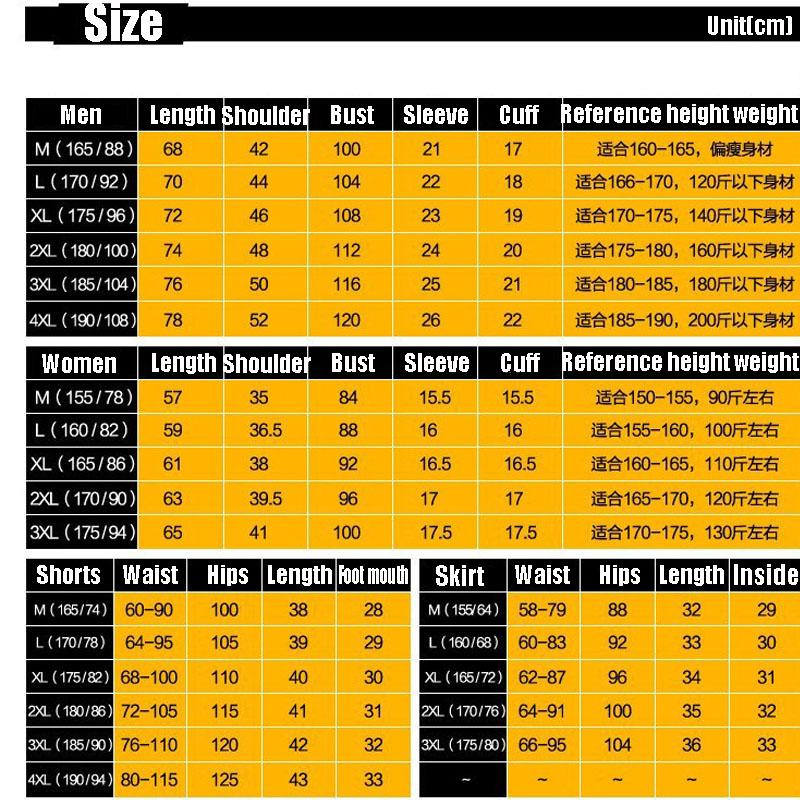 Size

Unit(cm)

| Men | Length | Shoulder | Bust | Sleeve | Cuff | Reference height weight |
|---|---|---|---|---|---|---|
| M（165/88） | 68 | 42 | 100 | 21 | 17 | 适合160-165，偏瘦身材 |
| L（170/92） | 70 | 44 | 104 | 22 | 18 | 适合166-170，120斤以下身材 |
| XL（175/96） | 72 | 46 | 108 | 23 | 19 | 适合170-175，140斤以下身材 |
| 2XL（180/100） | 74 | 48 | 112 | 24 | 20 | 适合175-180，160斤以下身材 |
| 3XL（185/104） | 76 | 50 | 116 | 25 | 21 | 适合180-185，180斤以下身材 |
| 4XL（190/108） | 78 | 52 | 120 | 26 | 22 | 适合185-190，200斤以下身材 |

| Women | Length | Shoulder | Bust | Sleeve | Cuff | Reference height weight |
|---|---|---|---|---|---|---|
| M（155/78） | 57 | 35 | 84 | 15.5 | 15.5 | 适合150-155，90斤左右 |
| L（160/82） | 59 | 36.5 | 88 | 16 | 16 | 适合155-160，100斤左右 |
| XL（165/86） | 61 | 38 | 92 | 16.5 | 16.5 | 适合160-165，110斤左右 |
| 2XL（170/90） | 63 | 39.5 | 96 | 17 | 17 | 适合165-170，120斤左右 |
| 3XL（175/94） | 65 | 41 | 100 | 17.5 | 17.5 | 适合170-175，130斤左右 |

| Shorts | Waist | Hips | Length | Foot mouth |
|---|---|---|---|---|
| M（165/74） | 60-90 | 100 | 38 | 28 |
| L（170/78） | 64-95 | 105 | 39 | 29 |
| XL（175/82） | 68-100 | 110 | 40 | 30 |
| 2XL（180/86） | 72-105 | 115 | 41 | 31 |
| 3XL（185/90） | 76-110 | 120 | 42 | 32 |
| 4XL（190/94） | 80-115 | 125 | 43 | 33 |

| Skirt | Waist | Hips | Length | Inside |
|---|---|---|---|---|
| M（155/64） | 58-79 | 88 | 32 | 29 |
| L（160/68） | 60-83 | 92 | 33 | 30 |
| XL（165/72） | 62-87 | 96 | 34 | 31 |
| 2XL（170/76） | 64-91 | 100 | 35 | 32 |
| 3XL（175/80） | 66-95 | 104 | 36 | 33 |
| ~ | ~ | ~ | ~ | ~ |